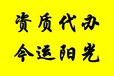 资质代办
今运阳光